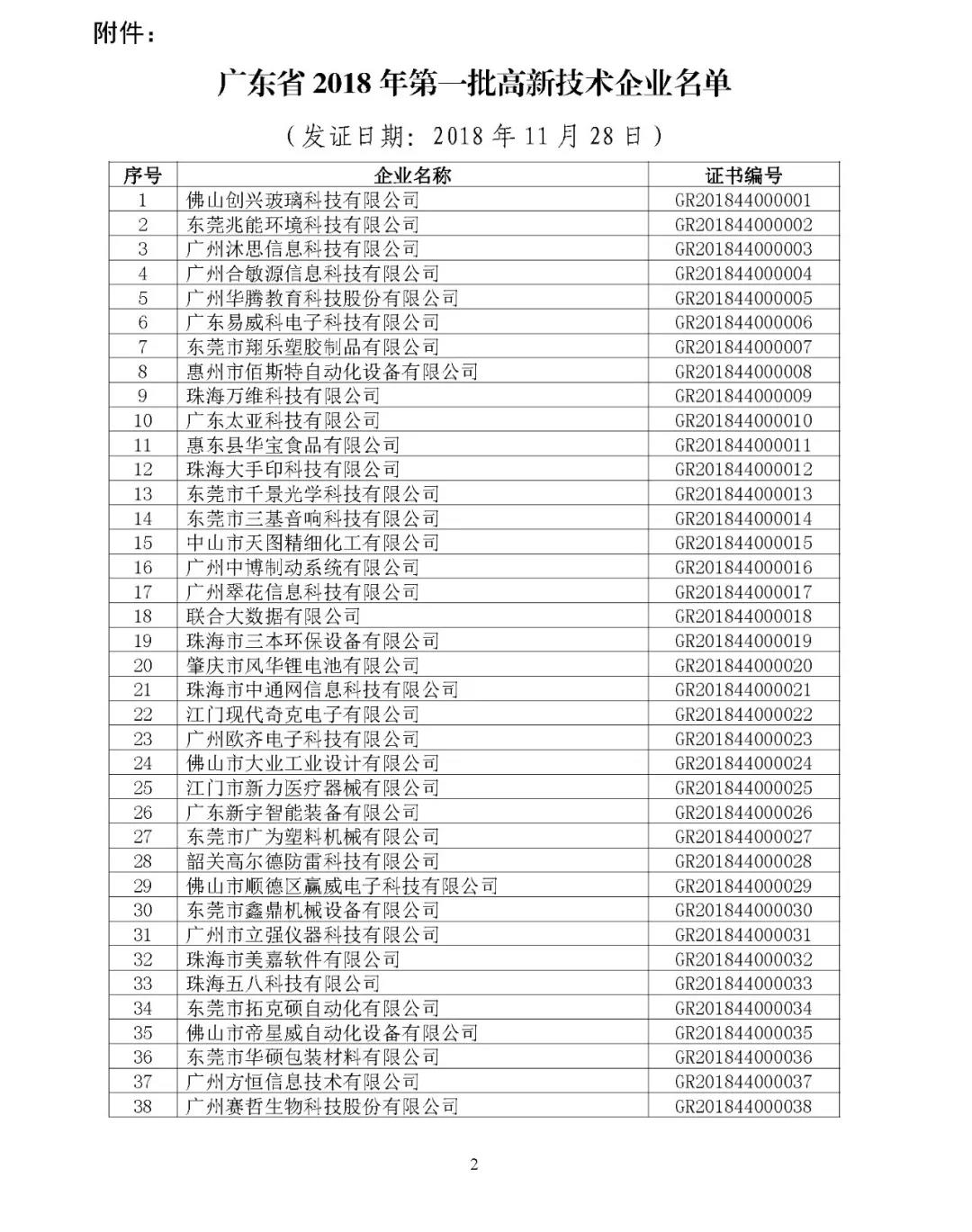 附件：

广东省 2018 年第一批高新技术企业名单

（发证日期：2018 年 11 月 28 日）

| 序号 | 企业名称 | 证书编号 |
|---|---|---|
| 1 | 佛山创兴玻璃科技有限公司 | GR201844000001 |
| 2 | 东莞兆能环境科技有限公司 | GR201844000002 |
| 3 | 广州沐思信息科技有限公司 | GR201844000003 |
| 4 | 广州合敏源信息科技有限公司 | GR201844000004 |
| 5 | 广州华腾教育科技股份有限公司 | GR201844000005 |
| 6 | 广东易威科电子科技有限公司 | GR201844000006 |
| 7 | 东莞市翔乐塑胶制品有限公司 | GR201844000007 |
| 8 | 惠州市佰斯特自动化设备有限公司 | GR201844000008 |
| 9 | 珠海万维科技有限公司 | GR201844000009 |
| 10 | 广东太亚科技有限公司 | GR201844000010 |
| 11 | 惠东县华宝食品有限公司 | GR201844000011 |
| 12 | 珠海大手印科技有限公司 | GR201844000012 |
| 13 | 东莞市千景光学科技有限公司 | GR201844000013 |
| 14 | 东莞市三基音响科技有限公司 | GR201844000014 |
| 15 | 中山市天图精细化工有限公司 | GR201844000015 |
| 16 | 广州中博制动系统有限公司 | GR201844000016 |
| 17 | 广州翠花信息科技有限公司 | GR201844000017 |
| 18 | 联合大数据有限公司 | GR201844000018 |
| 19 | 珠海市三本环保设备有限公司 | GR201844000019 |
| 20 | 肇庆市风华锂电池有限公司 | GR201844000020 |
| 21 | 珠海市中通网信息科技有限公司 | GR201844000021 |
| 22 | 江门现代奇克电子有限公司 | GR201844000022 |
| 23 | 广州欧齐电子科技有限公司 | GR201844000023 |
| 24 | 佛山市大业工业设计有限公司 | GR201844000024 |
| 25 | 江门市新力医疗器械有限公司 | GR201844000025 |
| 26 | 广东新宇智能装备有限公司 | GR201844000026 |
| 27 | 东莞市广为塑料机械有限公司 | GR201844000027 |
| 28 | 韶关高尔德防雷科技有限公司 | GR201844000028 |
| 29 | 佛山市顺德区赢威电子科技有限公司 | GR201844000029 |
| 30 | 东莞市鑫鼎机械设备有限公司 | GR201844000030 |
| 31 | 广州市立强仪器科技有限公司 | GR201844000031 |
| 32 | 珠海市美嘉软件有限公司 | GR201844000032 |
| 33 | 珠海五八科技有限公司 | GR201844000033 |
| 34 | 东莞市拓克硕自动化有限公司 | GR201844000034 |
| 35 | 佛山市帝星威自动化设备有限公司 | GR201844000035 |
| 36 | 东莞市华硕包装材料有限公司 | GR201844000036 |
| 37 | 广州方恒信息技术有限公司 | GR201844000037 |
| 38 | 广州赛哲生物科技股份有限公司 | GR201844000038 |

2